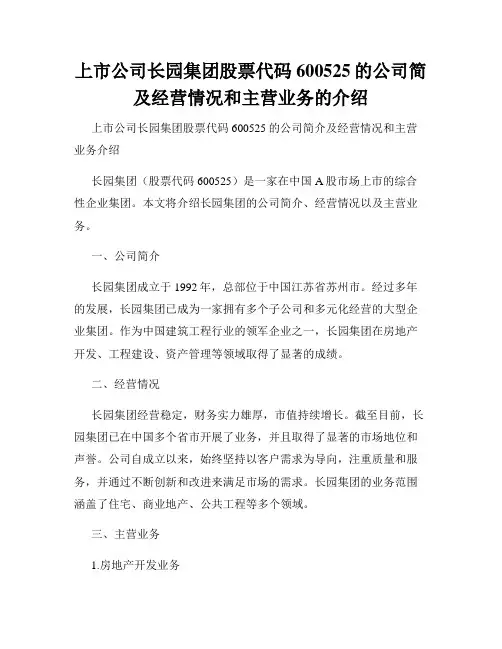 上市公司长园集团股票代码 600525 的公司简及经营情况和主营业务的介绍

上市公司长园集团股票代码 600525 的公司简介及经营情况和主营业务介绍

长园集团（股票代码 600525）是一家在中国 A 股市场上市的综合性企业集团。本文将介绍长园集团的公司简介、经营情况以及主营业务。

一、公司简介

长园集团成立于 1992 年，总部位于中国江苏省苏州市。经过多年的发展，长园集团已成为一家拥有多个子公司和多元化经营的大型企业集团。作为中国建筑工程行业的领军企业之一，长园集团在房地产开发、工程建设、资产管理等领域取得了显著的成绩。

二、经营情况

长园集团经营稳定，财务实力雄厚，市值持续增长。截至目前，长园集团已在中国多个省市开展了业务，并且取得了显著的市场地位和声誉。公司自成立以来，始终坚持以客户需求为导向，注重质量和服务，并通过不断创新和改进来满足市场的需求。长园集团的业务范围涵盖了住宅、商业地产、公共工程等多个领域。

三、主营业务

1.房地产开发业务